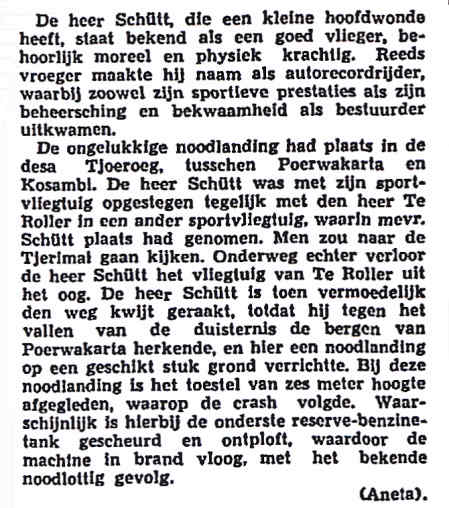 De heer Schütt, die een kleine hoofdwonde heeft, staat bekend als een goed vlieger, behoorlijk moreel en physiek krachtig. Reeds vroeger maakte hij naam als autorecordrijder, waarbij zoowel zijn sportieve prestaties als zijn beheersching en bekwaamheid als bestuurder uitkwamen.

De ongelukkige noodlanding had plaats in de desa Tjoeroeg, tusschen Poerwakarta en Kosambi. De heer Schütt was met zijn sportvliegtuig opgestegen tegelijk met den heer Te Roller in een ander sportvliegtuig, waarin mevr. Schütt plaats had genomen. Men zou naar de Tjerimai gaan kijken. Onderweg echter verloor de heer Schütt het vliegtuig van Te Roller uit het oog. De heer Schütt is toen vermoedelijk den weg kwijt geraakt, totdat hij tegen het vallen van de duisternis de bergen van Poerwakarta herkende, en hier een noodlanding op een geschikt stuk grond verrichtte. Bij deze noodlanding is het toestel van zes meter hoogte afgegleden, waarop de crash volgde. Waarschijnlijk is hierbij de onderste reserve-benzinetank gescheurd en ontploft, waardoor de machine in brand vloog, met het bekende noodlottig gevolg.

(Aneta).